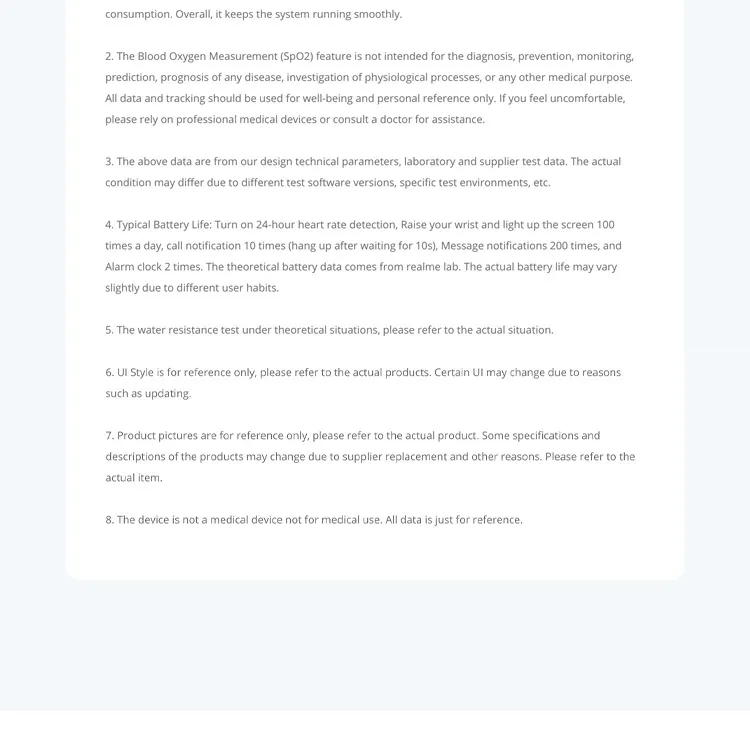 consumption. Overall, it keeps the system running smoothly.

2. The Blood Oxygen Measurement (SpO2) feature is not intended for the diagnosis, prevention, monitoring, prediction, prognosis of any disease, investigation of physiological processes, or any other medical purpose. All data and tracking should be used for well-being and personal reference only. If you feel uncomfortable, please rely on professional medical devices or consult a doctor for assistance.

3. The above data are from our design technical parameters, laboratory and supplier test data. The actual condition may differ due to different test software versions, specific test environments, etc.

4. Typical Battery Life: Turn on 24-hour heart rate detection, Raise your wrist and light up the screen 100 times a day, call notification 10 times (hang up after waiting for 10s), Message notifications 200 times, and Alarm clock 2 times. The theoretical battery data comes from realme lab. The actual battery life may vary slightly due to different user habits.

5. The water resistance test under theoretical situations, please refer to the actual situation.

6. UI Style is for reference only, please refer to the actual products. Certain UI may change due to reasons such as updating.

7. Product pictures are for reference only, please refer to the actual product. Some specifications and descriptions of the products may change due to supplier replacement and other reasons. Please refer to the actual item.

8. The device is not a medical device not for medical use. All data is just for reference.